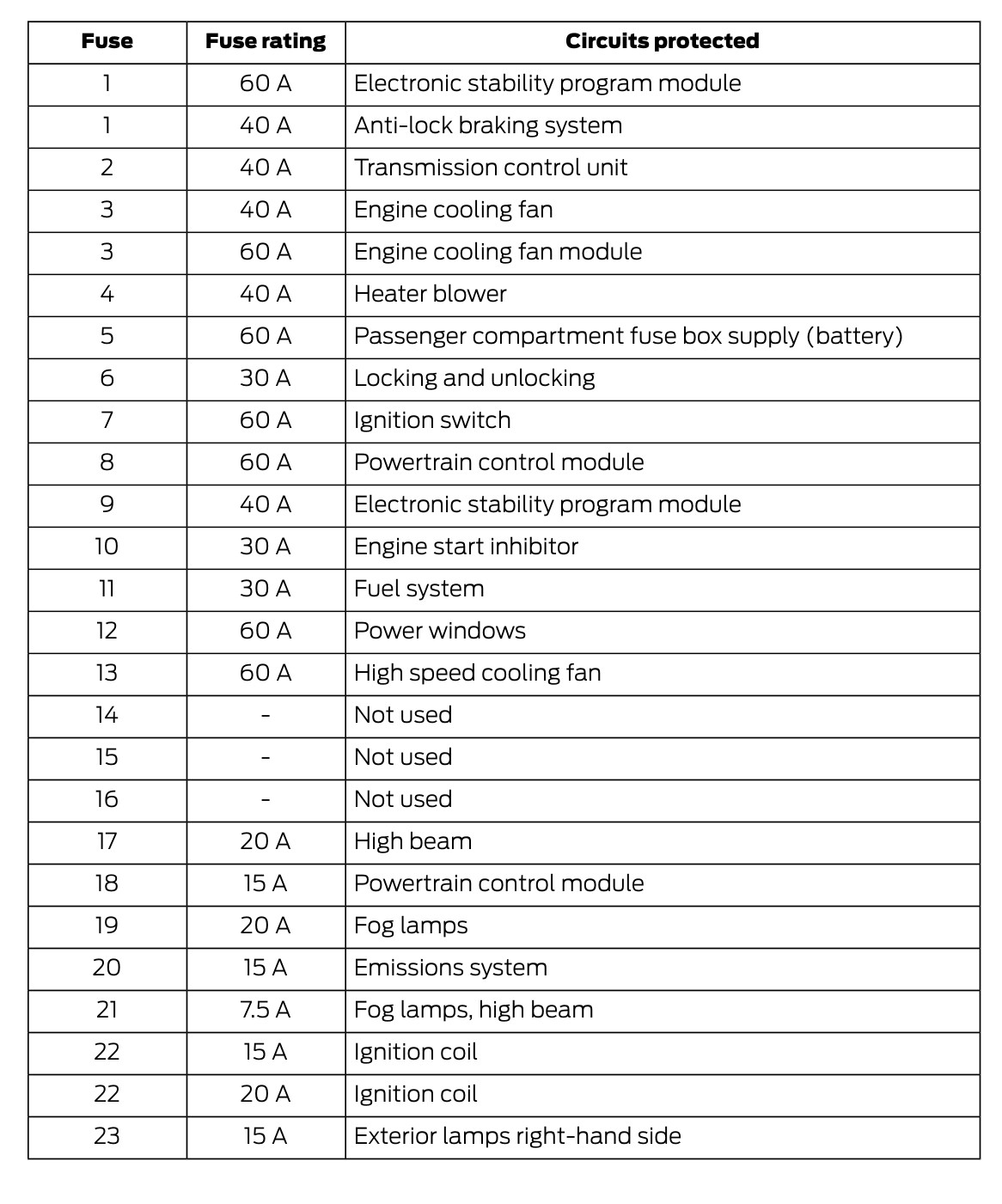 | Fuse | Fuse rating | Circuits protected |
|---|---|---|
| 1 | 60 A | Electronic stability program module |
| 1 | 40 A | Anti-lock braking system |
| 2 | 40 A | Transmission control unit |
| 3 | 40 A | Engine cooling fan |
| 3 | 60 A | Engine cooling fan module |
| 4 | 40 A | Heater blower |
| 5 | 60 A | Passenger compartment fuse box supply (battery) |
| 6 | 30 A | Locking and unlocking |
| 7 | 60 A | Ignition switch |
| 8 | 60 A | Powertrain control module |
| 9 | 40 A | Electronic stability program module |
| 10 | 30 A | Engine start inhibitor |
| 11 | 30 A | Fuel system |
| 12 | 60 A | Power windows |
| 13 | 60 A | High speed cooling fan |
| 14 | - | Not used |
| 15 | - | Not used |
| 16 | - | Not used |
| 17 | 20 A | High beam |
| 18 | 15 A | Powertrain control module |
| 19 | 20 A | Fog lamps |
| 20 | 15 A | Emissions system |
| 21 | 7.5 A | Fog lamps, high beam |
| 22 | 15 A | Ignition coil |
| 22 | 20 A | Ignition coil |
| 23 | 15 A | Exterior lamps right-hand side |